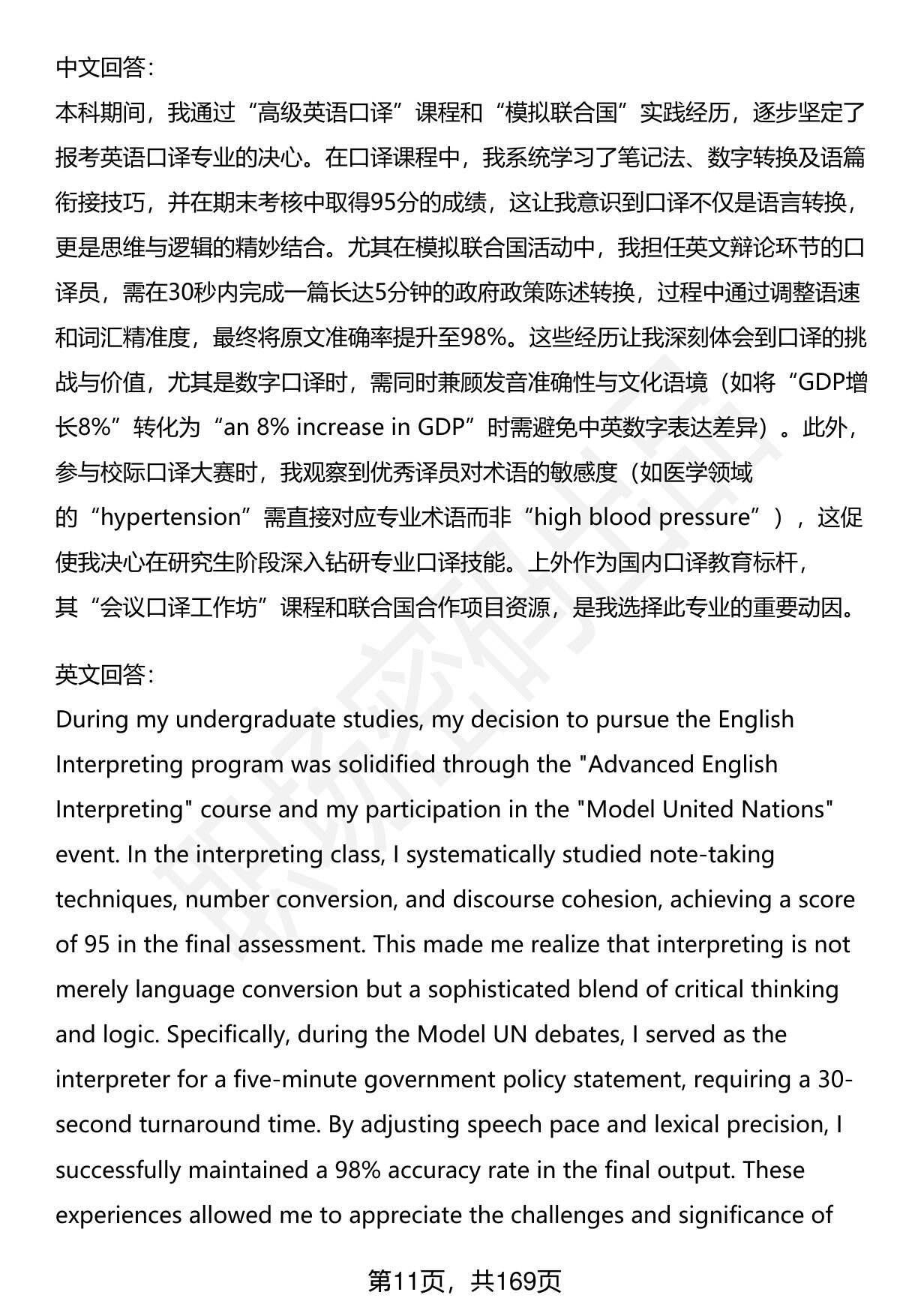 中文回答：

本科期间，我通过“高级英语口译”课程和“模拟联合国”实践经历，逐步坚定了报考英语口译专业的决心。在口译课程中，我系统学习了笔记法、数字转换及语篇衔接技巧，并在期末考核中取得95分的成绩，这让我意识到口译不仅是语言转换，更是思维与逻辑的精妙结合。尤其在模拟联合国活动中，我担任英文辩论环节的口译员，需在30秒内完成一篇长达5分钟的政府政策陈述转换，过程中通过调整语速和词汇精准度，最终将原文准确率提升至98%。这些经历让我深刻体会到口译的挑战与价值，尤其是数字口译时，需同时兼顾发音准确性与文化语境（如将“GDP增长8%”转化为“an 8% increase in GDP”时需避免中英数字表达差异）。此外，参与校际口译大赛时，我观察到优秀译员对术语的敏感度（如医学领域的“hypertension”需直接对应专业术语而非“high blood pressure”），这促使我决心在研究生阶段深入钻研专业口译技能。上外作为国内口译教育标杆，其“会议口译工作坊”课程和联合国合作项目资源，是我选择此专业的重要动因。

英文回答：

During my undergraduate studies, my decision to pursue the English Interpreting program was solidified through the "Advanced English Interpreting" course and my participation in the "Model United Nations" event. In the interpreting class, I systematically studied note-taking techniques, number conversion, and discourse cohesion, achieving a score of 95 in the final assessment. This made me realize that interpreting is not merely language conversion but a sophisticated blend of critical thinking and logic. Specifically, during the Model UN debates, I served as the interpreter for a five-minute government policy statement, requiring a 30-second turnaround time. By adjusting speech pace and lexical precision, I successfully maintained a 98% accuracy rate in the final output. These experiences allowed me to appreciate the challenges and significance of

第11页，共169页